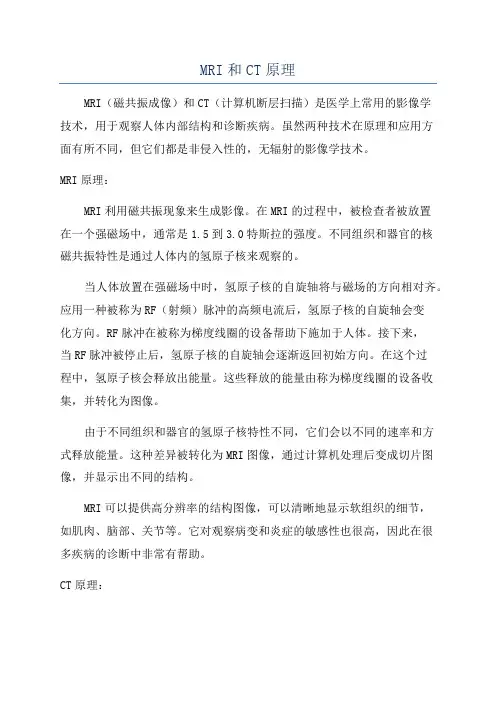 MRI 和 CT 原理

MRI（磁共振成像）和 CT（计算机断层扫描）是医学上常用的影像学技术，用于观察人体内部结构和诊断疾病。虽然两种技术在原理和应用方面有所不同，但它们都是非侵入性的，无辐射的影像学技术。

MRI 原理：

MRI 利用磁共振现象来生成影像。在 MRI 的过程中，被检查者被放置在一个强磁场中，通常是 1.5 到 3.0 特斯拉的强度。不同组织和器官的核磁共振特性是通过人体内的氢原子核来观察的。

当人体放置在强磁场中时，氢原子核的自旋轴将与磁场的方向相对齐。应用一种被称为 RF（射频）脉冲的高频电流后，氢原子核的自旋轴会变化方向。RF 脉冲在被称为梯度线圈的设备帮助下施加于人体。接下来，当 RF 脉冲被停止后，氢原子核的自旋轴会逐渐返回初始方向。在这个过程中，氢原子核会释放出能量。这些释放的能量由称为梯度线圈的设备收集，并转化为图像。

由于不同组织和器官的氢原子核特性不同，它们会以不同的速率和方式释放能量。这种差异被转化为 MRI 图像，通过计算机处理后变成切片图像，并显示出不同的结构。

MRI 可以提供高分辨率的结构图像，可以清晰地显示软组织的细节，如肌肉、脑部、关节等。它对观察病变和炎症的敏感性也很高，因此在很多疾病的诊断中非常有帮助。

CT 原理：